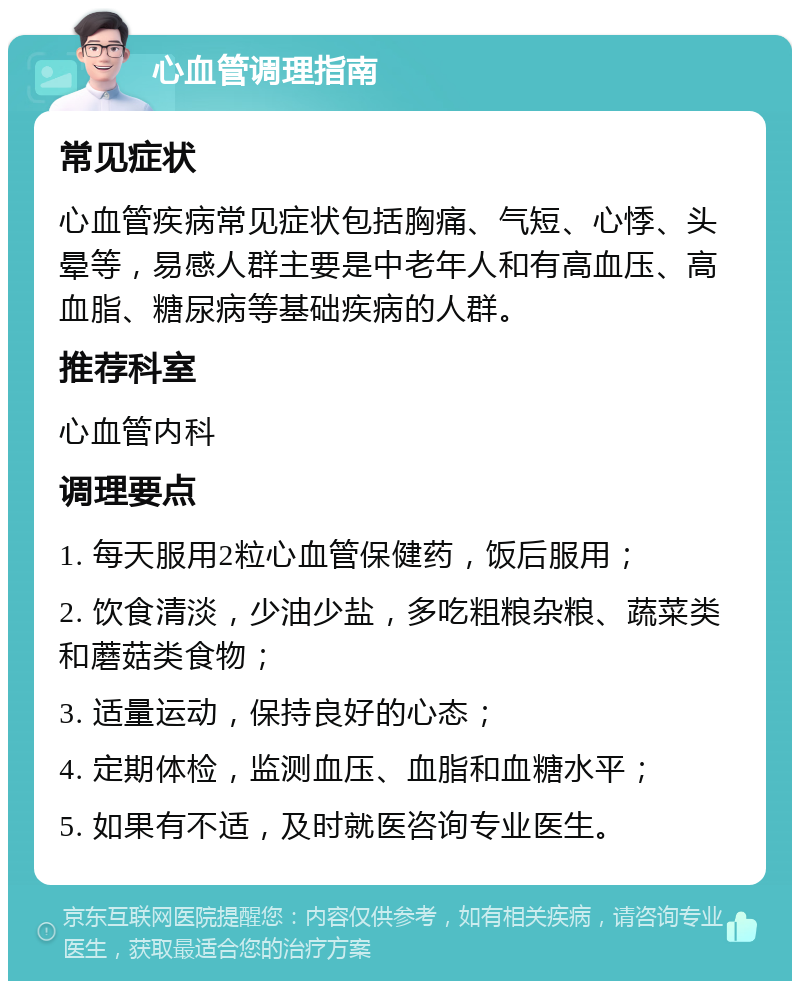 心血管调理指南

常见症状

心血管疾病常见症状包括胸痛、气短、心悸、头晕等，易感人群主要是中老年人和有高血压、高血脂、糖尿病等基础疾病的人群。

推荐科室

心血管内科

调理要点

1. 每天服用2粒心血管保健药，饭后服用；

2. 饮食清淡，少油少盐，多吃粗粮杂粮、蔬菜类和蘑菇类食物；

3. 适量运动，保持良好的心态；

4. 定期体检，监测血压、血脂和血糖水平；

5. 如果有不适，及时就医咨询专业医生。

京东互联网医院提醒您：内容仅供参考，如有相关疾病，请咨询专业医生，获取最适合您的治疗方案